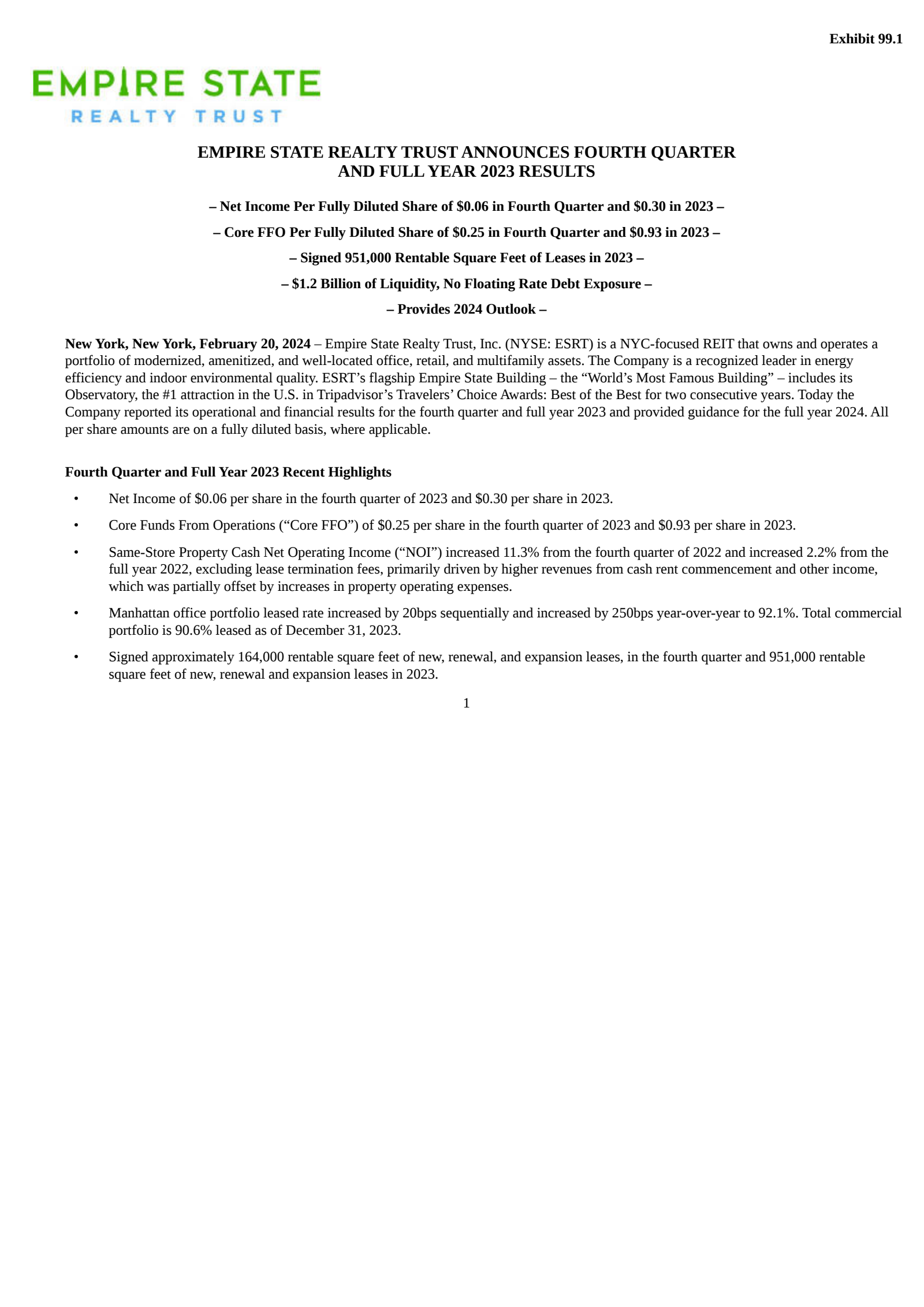 Exhibit 99.1

EMPIRE STATE
REALTY TRUST

EMPIRE STATE REALTY TRUST ANNOUNCES FOURTH QUARTER AND FULL YEAR 2023 RESULTS

– Net Income Per Fully Diluted Share of \$0.06 in Fourth Quarter and \$0.30 in 2023 –

– Core FFO Per Fully Diluted Share of \$0.25 in Fourth Quarter and \$0.93 in 2023 –

– Signed 951,000 Rentable Square Feet of Leases in 2023 –

– \$1.2 Billion of Liquidity, No Floating Rate Debt Exposure –

– Provides 2024 Outlook –

New York, New York, February 20, 2024 – Empire State Realty Trust, Inc. (NYSE: ESRT) is a NYC-focused REIT that owns and operates a portfolio of modernized, amenitized, and well-located office, retail, and multifamily assets. The Company is a recognized leader in energy efficiency and indoor environmental quality. ESRT's flagship Empire State Building – the "World's Most Famous Building" – includes its Observatory, the #1 attraction in the U.S. in Tripadvisor's Travelers' Choice Awards: Best of the Best for two consecutive years. Today the Company reported its operational and financial results for the fourth quarter and full year 2023 and provided guidance for the full year 2024. All per share amounts are on a fully diluted basis, where applicable.

Fourth Quarter and Full Year 2023 Recent Highlights

• Net Income of \$0.06 per share in the fourth quarter of 2023 and \$0.30 per share in 2023.

• Core Funds From Operations ("Core FFO") of \$0.25 per share in the fourth quarter of 2023 and \$0.93 per share in 2023.

• Same-Store Property Cash Net Operating Income ("NOI") increased 11.3% from the fourth quarter of 2022 and increased 2.2% from the full year 2022, excluding lease termination fees, primarily driven by higher revenues from cash rent commencement and other income, which was partially offset by increases in property operating expenses.

• Manhattan office portfolio leased rate increased by 20bps sequentially and increased by 250bps year-over-year to 92.1%. Total commercial portfolio is 90.6% leased as of December 31, 2023.

• Signed approximately 164,000 rentable square feet of new, renewal, and expansion leases, in the fourth quarter and 951,000 rentable square feet of new, renewal and expansion leases in 2023.

1